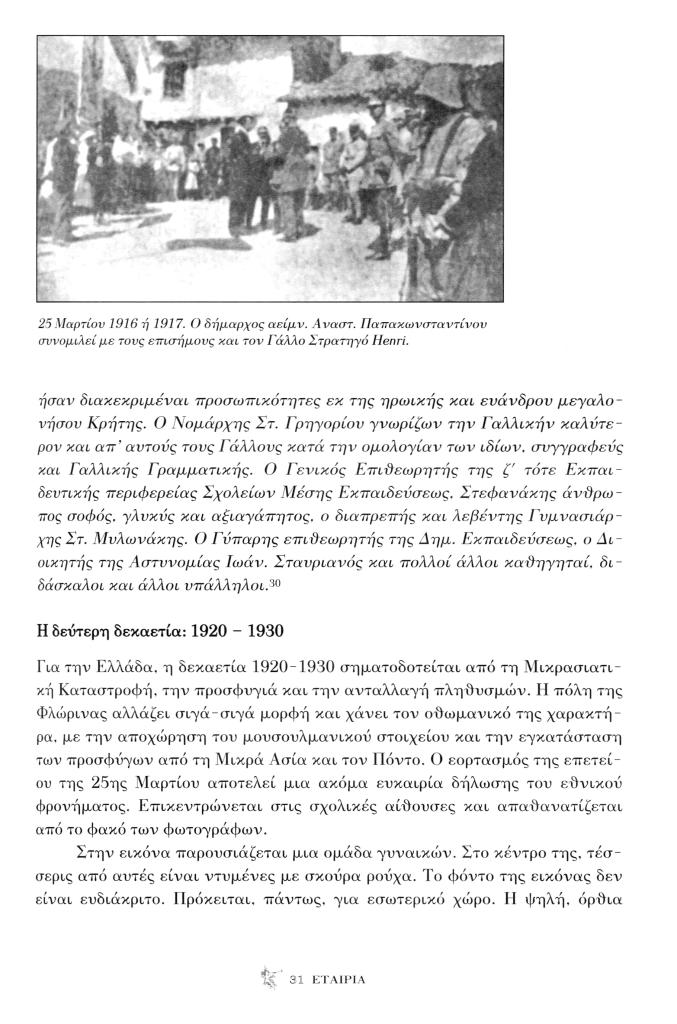 25 Μαρτίου 1916 ή 1917. Ο δήμαρχος αείμν. Αναστ. Παπακωνσταντίνου συνομιλεί με τους επισήμους και τον Γάλλο Στρατηγό Henri.

ήσαν διακεκριμέναι προσωπικότητες εκ της ηρωικής και ευάνδρου μεγαλονήσου Κρήτης. Ο Νομάρχης Στ. Γρηγορίου γνωρίζων την Γαλλικήν καλύτερον και απ' αυτούς τους Γάλλους κατά την ομολογίαν των ιδίων, συγγραφεύς και Γαλλικής Γραμματικής. Ο Γενικός Επιθεωρητής της ζ' τότε Εκπαιδευτικής περιφερείας Σχολείων Μέσης Εκπαιδεύσεως, Στεφανάκης άνθρωπος σοφός, γλυκύς και αξιαγάπητος, ο διαπρεπής και λεβέντης Γυμνασιάρχης Στ. Μυλωνάκης. Ο Γύπαρης επιθεωρητής της Δημ. Εκπαιδεύσεως, ο Διοικητής της Αστυνομίας Ιωάν. Σταυριανός και πολλοί άλλοι καθηγηταί, διδάσκαλοι και άλλοι υπάλληλοι.$^{30}$

Η δεύτερη δεκαετία: 1920 – 1930

Για την Ελλάδα, η δεκαετία 1920-1930 σηματοδοτείται από τη Μικρασιατική Καταστροφή, την προσφυγιά και την ανταλλαγή πληθυσμών. Η πόλη της Φλώρινας αλλάζει σιγά-σιγά μορφή και χάνει τον οθωμανικό της χαρακτήρα, με την αποχώρηση του μουσουλμανικού στοιχείου και την εγκατάσταση των προσφύγων από τη Μικρά Ασία και τον Πόντο. Ο εορτασμός της επετείου της 25ης Μαρτίου αποτελεί μια ακόμα ευκαιρία δήλωσης του εθνικού φρονήματος. Επικεντρώνεται στις σχολικές αίθουσες και απαθανατίζεται από το φακό των φωτογράφων.

Στην εικόνα παρουσιάζεται μια ομάδα γυναικών. Στο κέντρο της, τέσσερις από αυτές είναι ντυμένες με σκούρα ρούχα. Το φόντο της εικόνας δεν είναι ευδιάκριτο. Πρόκειται, πάντως, για εσωτερικό χώρο. Η ψηλή, όρθια

31 ΕΤΑΙΡΙΑ